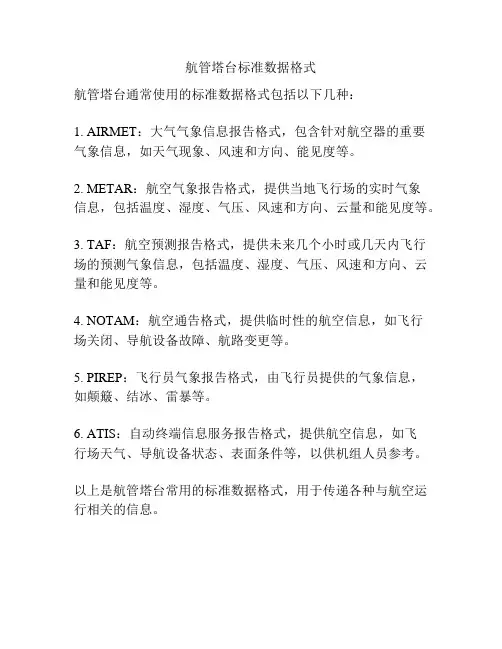 航管塔台标准数据格式

航管塔台通常使用的标准数据格式包括以下几种：

1. AIRMET：大气气象信息报告格式，包含针对航空器的重要气象信息，如天气现象、风速和方向、能见度等。

2. METAR：航空气象报告格式，提供当地飞行场的实时气象信息，包括温度、湿度、气压、风速和方向、云量和能见度等。

3. TAF：航空预测报告格式，提供未来几个小时或几天内飞行场的预测气象信息，包括温度、湿度、气压、风速和方向、云量和能见度等。

4. NOTAM：航空通告格式，提供临时性的航空信息，如飞行场关闭、导航设备故障、航路变更等。

5. PIREP：飞行员气象报告格式，由飞行员提供的气象信息，如颠簸、结冰、雷暴等。

6. ATIS：自动终端信息服务报告格式，提供航空信息，如飞行场天气、导航设备状态、表面条件等，以供机组人员参考。

以上是航管塔台常用的标准数据格式，用于传递各种与航空运行相关的信息。